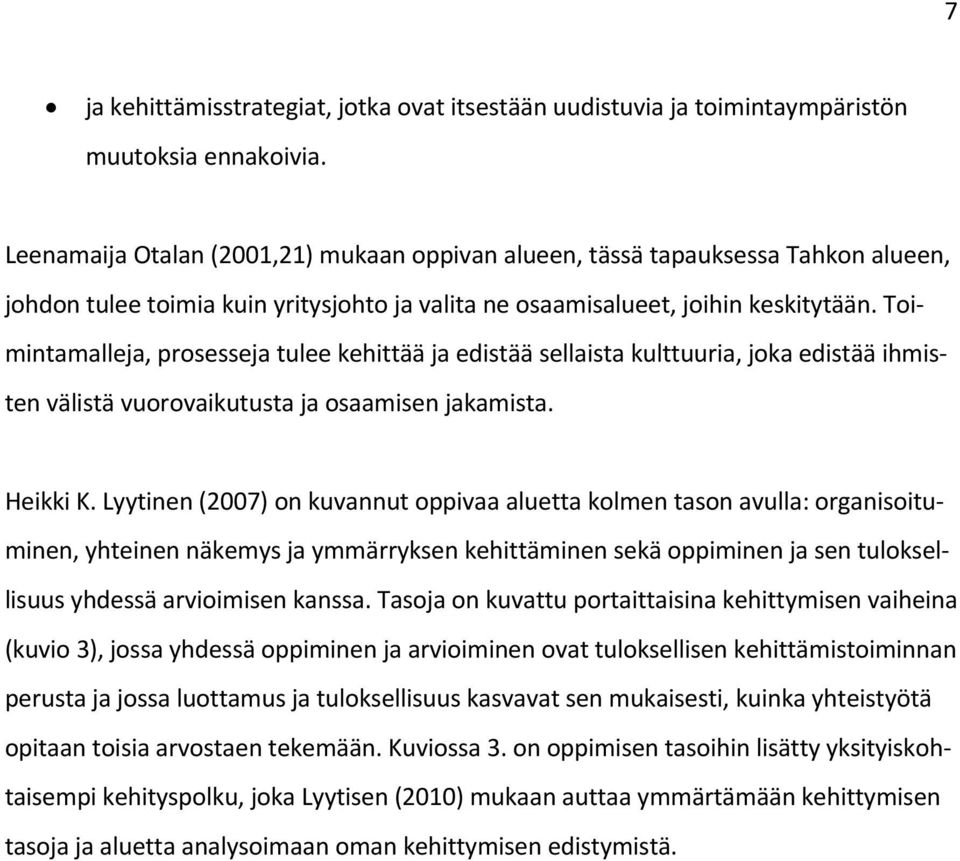 7

• ja kehittämisstrategiat, jotka ovat itsestään uudistuvia ja toimintaympäristön muutoksia ennakoivia.

Leenamaija Otalan (2001,21) mukaan oppivan alueen, tässä tapauksessa Tahkon alueen, johdon tulee toimia kuin yritysjohto ja valita ne osaamisalueet, joihin keskitytään. Toimintamalleja, prosesseja tulee kehittää ja edistää sellaista kulttuuria, joka edistää ihmisten välistä vuorovaikutusta ja osaamisen jakamista.

Heikki K. Lyytinen (2007) on kuvannut oppivaa aluetta kolmen tason avulla: organisoituminen, yhteinen näkemys ja ymmärryksen kehittäminen sekä oppiminen ja sen tuloksellisuus yhdessä arvioimisen kanssa. Tasoja on kuvattu portaittaisina kehittymisen vaiheina (kuvio 3), jossa yhdessä oppiminen ja arvioiminen ovat tuloksellisen kehittämistoiminnan perusta ja jossa luottamus ja tuloksellisuus kasvavat sen mukaisesti, kuinka yhteistyötä opitaan toisia arvostaen tekemään. Kuviossa 3. on oppimisen tasoihin lisätty yksityiskohtaisempi kehityspolku, joka Lyytisen (2010) mukaan auttaa ymmärtämään kehittymisen tasoja ja aluetta analysoimaan oman kehittymisen edistymistä.